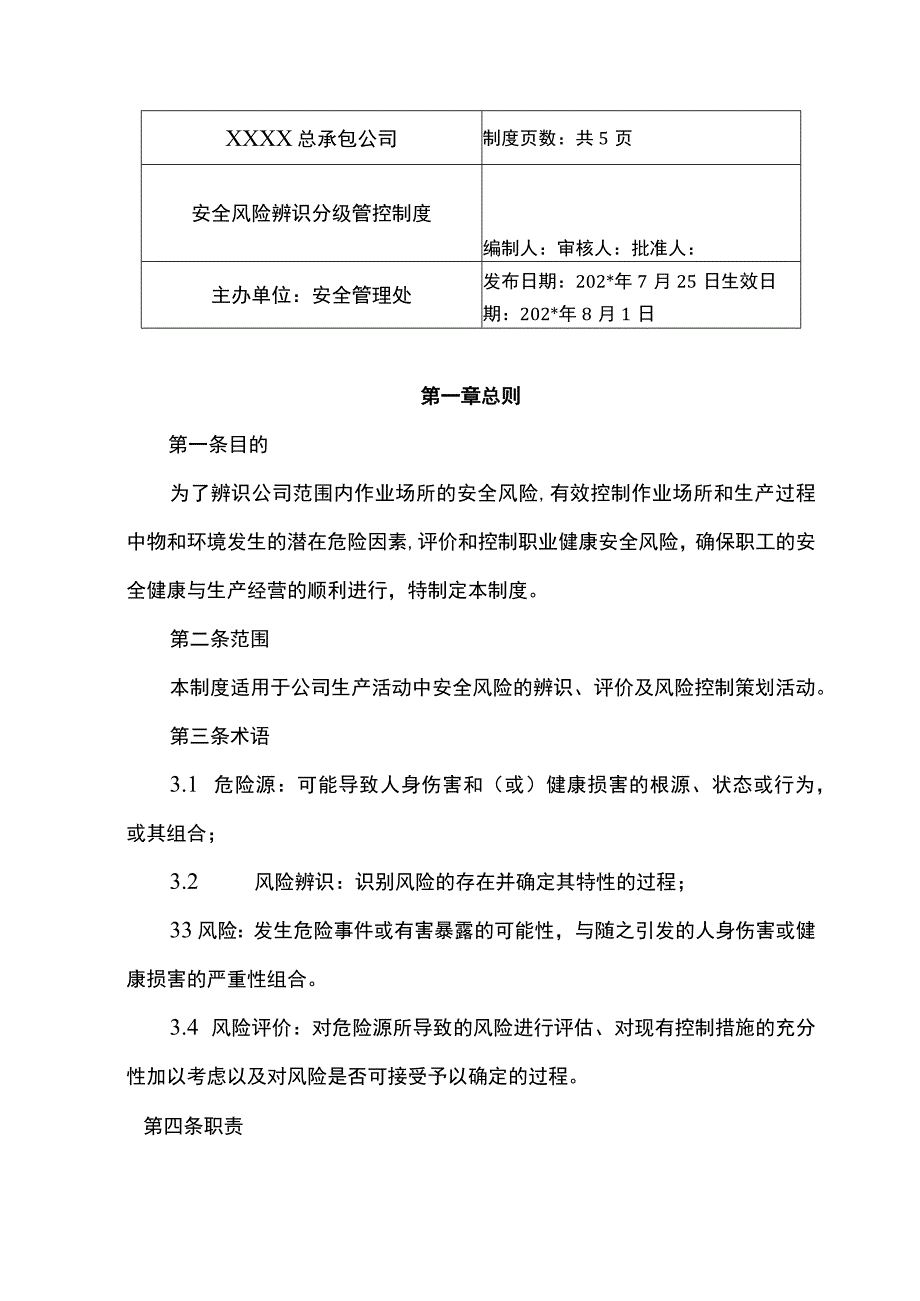 | XXXX总承包公司 | 制度页数：共5页 |
|---|---|
| 安全风险辨识分级管控制度 | 编制人：审核人：批准人： |
| 主办单位：安全管理处 | 发布日期：202*年7月25日生效日期：202*年8月1日 |

第一章总则

第一条目的

为了辨识公司范围内作业场所的安全风险，有效控制作业场所和生产过程中物和环境发生的潜在危险因素，评价和控制职业健康安全风险，确保职工的安全健康与生产经营的顺利进行，特制定本制度。

第二条范围

本制度适用于公司生产活动中安全风险的辨识、评价及风险控制策划活动。

第三条术语

3.1 危险源：可能导致人身伤害和（或）健康损害的根源、状态或行为，或其组合；

3.2 风险辨识：识别风险的存在并确定其特性的过程；

33风险：发生危险事件或有害暴露的可能性，与随之引发的人身伤害或健康损害的严重性组合。

3.4 风险评价：对危险源所导致的风险进行评估、对现有控制措施的充分性加以考虑以及对风险是否可接受予以确定的过程。

第四条职责